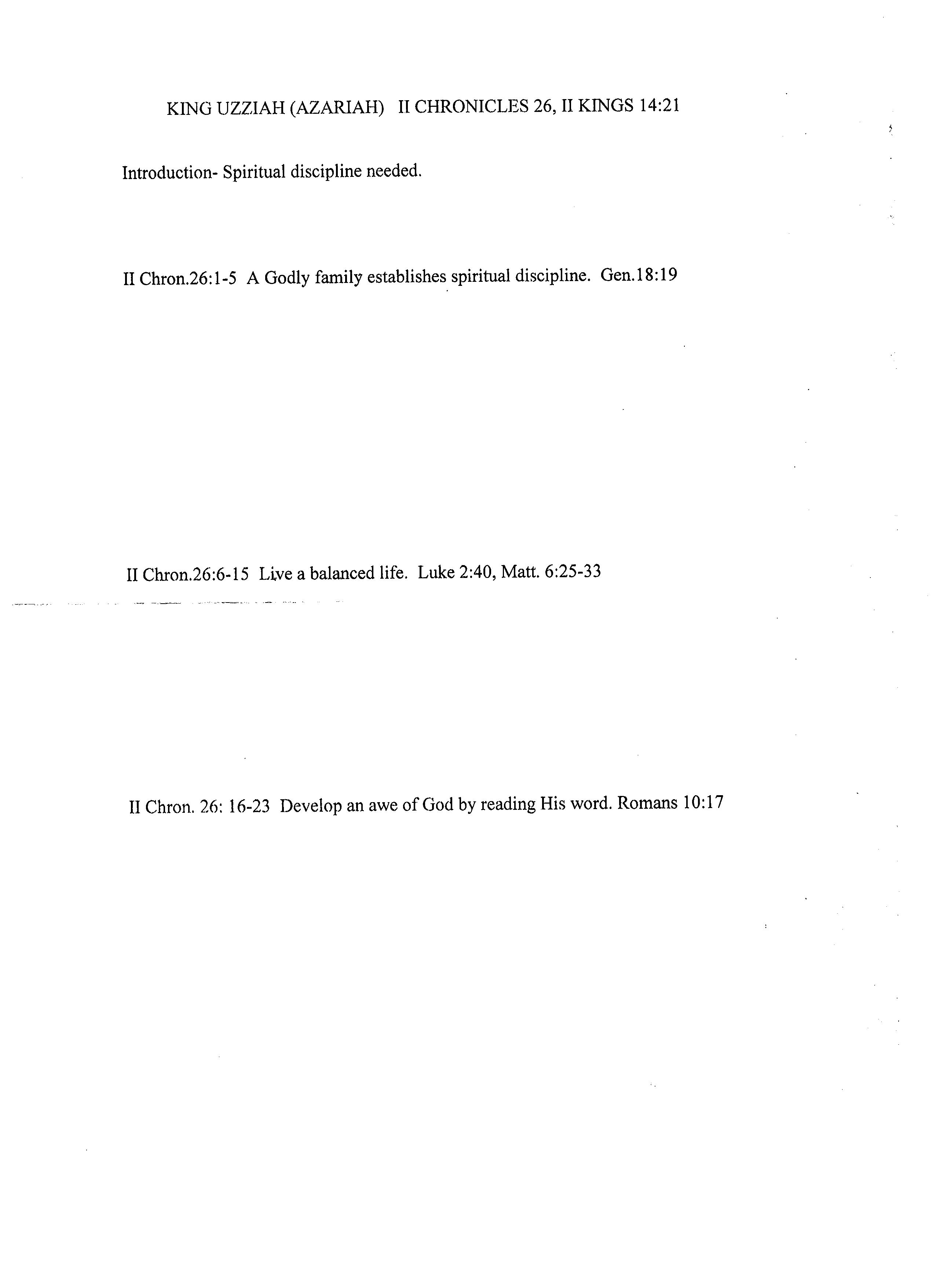 KING UZZIAH (AZARIAH) II CHRONICLES 26, II KINGS 14:21

Introduction- Spiritual discipline needed.

II Chron.26:1-5 A Godly family establishes spiritual discipline. Gen.18:19

II Chron.26:6-15 Live a balanced life. Luke 2:40, Matt. 6:25-33

II Chron. 26: 16-23 Develop an awe of God by reading His word. Romans 10:17